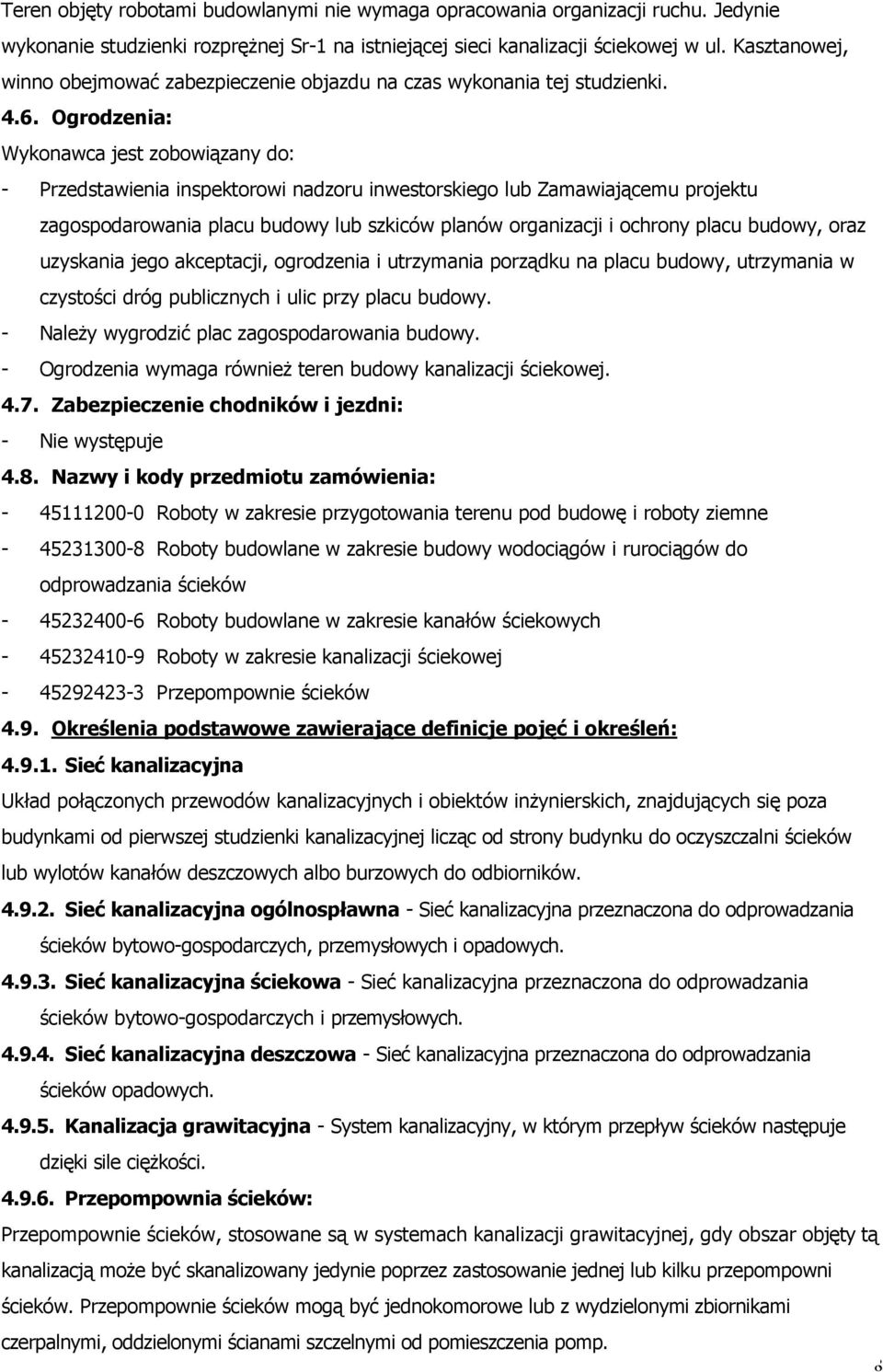 Teren objęty robotami budowlanymi nie wymaga opracowania organizacji ruchu. Jedynie wykonanie studzienki rozprężnej Sr-1 na istniejącej sieci kanalizacji ściekowej w ul. Kasztanowej, winno obejmować zabezpieczenie objazdu na czas wykonania tej studzienki.

4.6. Ogrodzenia:

Wykonawca jest zobowiązany do:

- Przedstawienia inspektorowi nadzoru inwestorskiego lub Zamawiającemu projektu zagospodarowania placu budowy lub szkiców planów organizacji i ochrony placu budowy, oraz uzyskania jego akceptacji, ogrodzenia i utrzymania porządku na placu budowy, utrzymania w czystości dróg publicznych i ulic przy placu budowy.
- Należy wygrodzić plac zagospodarowania budowy.
- Ogrodzenia wymaga również teren budowy kanalizacji ściekowej.

4.7. Zabezpieczenie chodników i jezdni:

- Nie występuje

4.8. Nazwy i kody przedmiotu zamówienia:

- 45111200-0 Roboty w zakresie przygotowania terenu pod budowę i roboty ziemne
- 45231300-8 Roboty budowlane w zakresie budowy wodociągów i rurociągów do odprowadzania ścieków
- 45232400-6 Roboty budowlane w zakresie kanałów ściekowych
- 45232410-9 Roboty w zakresie kanalizacji ściekowej
- 45292423-3 Przepompownie ścieków

4.9. Określenia podstawowe zawierające definicje pojęć i określeń:

4.9.1. Sieć kanalizacyjna

Układ połączonych przewodów kanalizacyjnych i obiektów inżynierskich, znajdujących się poza budynkami od pierwszej studzienki kanalizacyjnej licząc od strony budynku do oczyszczalni ścieków lub wylotów kanałów deszczowych albo burzowych do odbiorników.

4.9.2. Sieć kanalizacyjna ogólnospławna - Sieć kanalizacyjna przeznaczona do odprowadzania ścieków bytowo-gospodarczych, przemysłowych i opadowych.

4.9.3. Sieć kanalizacyjna ściekowa - Sieć kanalizacyjna przeznaczona do odprowadzania ścieków bytowo-gospodarczych i przemysłowych.

4.9.4. Sieć kanalizacyjna deszczowa - Sieć kanalizacyjna przeznaczona do odprowadzania ścieków opadowych.

4.9.5. Kanalizacja grawitacyjna - System kanalizacyjny, w którym przepływ ścieków następuje dzięki sile ciężkości.

4.9.6. Przepompownia ścieków:

Przepompownie ścieków, stosowane są w systemach kanalizacji grawitacyjnej, gdy obszar objęty tą kanalizacją może być skanalizowany jedynie poprzez zastosowanie jednej lub kilku przepompowni ścieków. Przepompownie ścieków mogą być jednokomorowe lub z wydzielonymi zbiornikami czerpalnymi, oddzielonymi ścianami szczelnymi od pomieszczenia pomp.

8